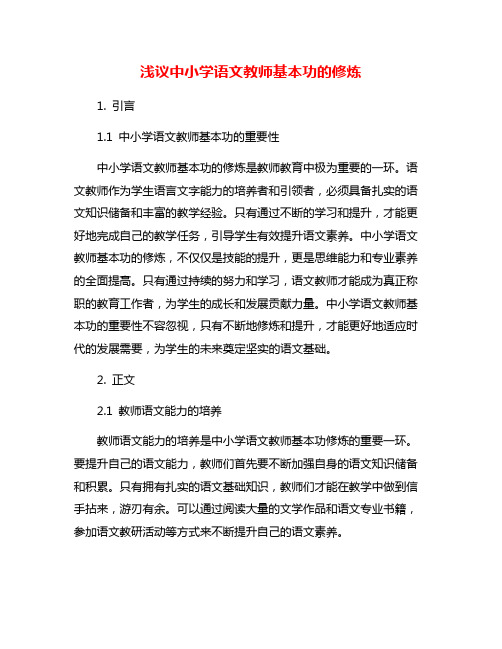 浅议中小学语文教师基本功的修炼

1. 引言

1.1 中小学语文教师基本功的重要性

中小学语文教师基本功的修炼是教师教育中极为重要的一环。语文教师作为学生语言文字能力的培养者和引领者，必须具备扎实的语文知识储备和丰富的教学经验。只有通过不断的学习和提升，才能更好地完成自己的教学任务，引导学生有效提升语文素养。中小学语文教师基本功的修炼，不仅仅是技能的提升，更是思维能力和专业素养的全面提高。只有通过持续的努力和学习，语文教师才能成为真正称职的教育工作者，为学生的成长和发展贡献力量。中小学语文教师基本功的重要性不容忽视，只有不断地修炼和提升，才能更好地适应时代的发展需要，为学生的未来奠定坚实的语文基础。

2. 正文

2.1 教师语文能力的培养

教师语文能力的培养是中小学语文教师基本功修炼的重要一环。要提升自己的语文能力，教师们首先要不断加强自身的语文知识储备和积累。只有拥有扎实的语文基础知识，教师们才能在教学中做到信手拈来，游刃有余。可以通过阅读大量的文学作品和语文专业书籍，参加语文教研活动等方式来不断提升自己的语文素养。